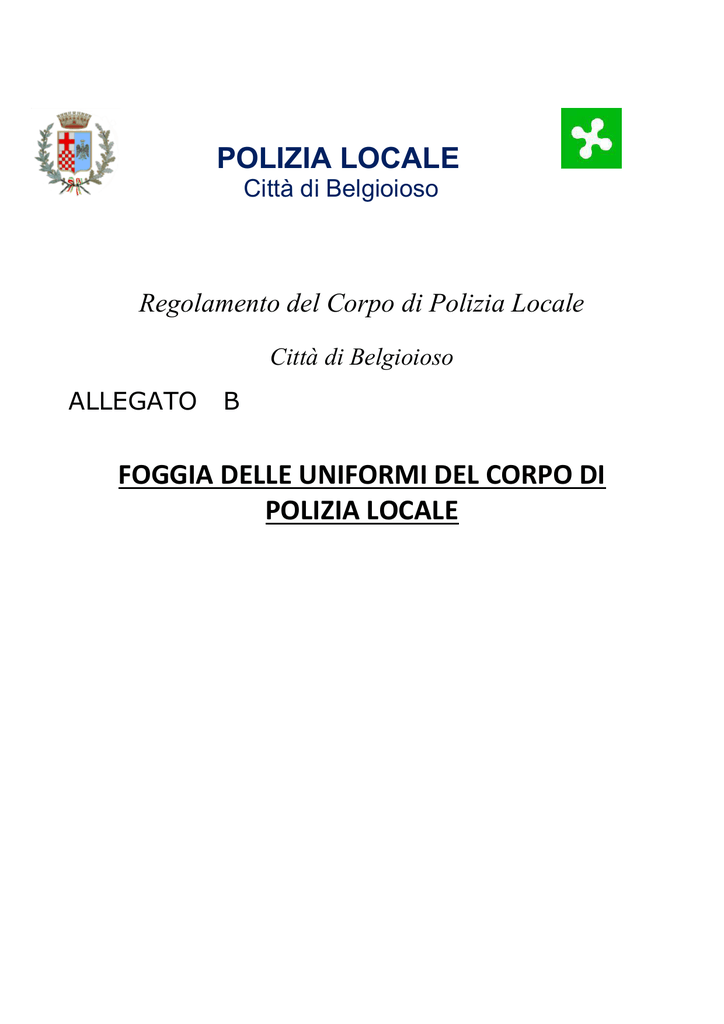 POLIZIA LOCALE
Città di Belgioioso

Regolamento del Corpo di Polizia Locale

Città di Belgioioso

ALLEGATO B

FOGGIA DELLE UNIFORMI DEL CORPO DI POLIZIA LOCALE